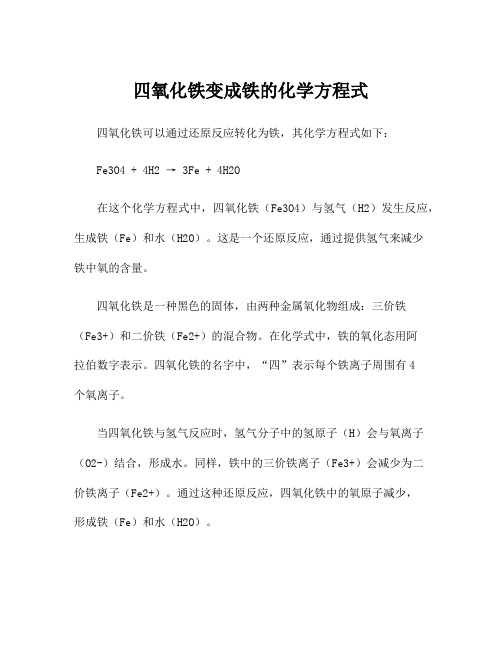 四氧化铁变成铁的化学方程式

四氧化铁可以通过还原反应转化为铁，其化学方程式如下：

Fe3O4 + 4H2 → 3Fe + 4H2O

在这个化学方程式中，四氧化铁（Fe3O4）与氢气（H2）发生反应，生成铁（Fe）和水（H2O）。这是一个还原反应，通过提供氢气来减少铁中氧的含量。

四氧化铁是一种黑色的固体，由两种金属氧化物组成：三价铁（Fe3+）和二价铁（Fe2+）的混合物。在化学式中，铁的氧化态用阿拉伯数字表示。四氧化铁的名字中，“四”表示每个铁离子周围有4个氧离子。

当四氧化铁与氢气反应时，氢气分子中的氢原子（H）会与氧离子（O2-）结合，形成水。同样，铁中的三价铁离子（Fe3+）会减少为二价铁离子（Fe2+）。通过这种还原反应，四氧化铁中的氧原子减少，形成铁（Fe）和水（H2O）。